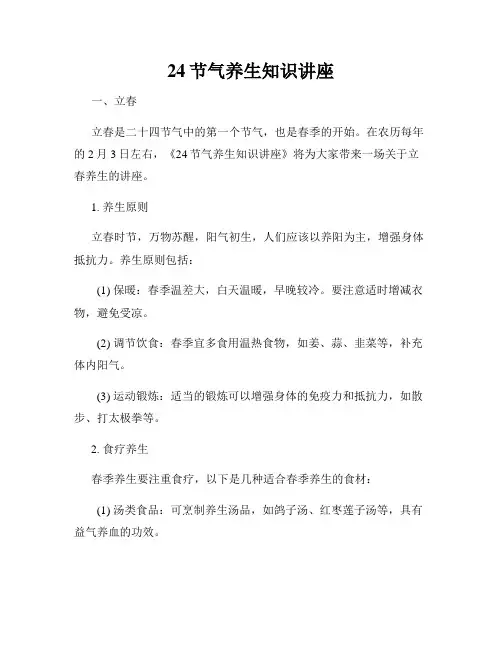 24 节气养生知识讲座

一、立春

立春是二十四节气中的第一个节气，也是春季的开始。在农历每年的 2 月 3 日左右，《24 节气养生知识讲座》将为大家带来一场关于立春养生的讲座。

1. 养生原则

立春时节，万物苏醒，阳气初生，人们应该以养阳为主，增强身体抵抗力。养生原则包括：

(1) 保暖：春季温差大，白天温暖，早晚较冷。要注意适时增减衣物，避免受凉。

(2) 调节饮食：春季宜多食用温热食物，如姜、蒜、韭菜等，补充体内阳气。

(3) 运动锻炼：适当的锻炼可以增强身体的免疫力和抵抗力，如散步、打太极拳等。

2. 食疗养生

春季养生要注重食疗，以下是几种适合春季养生的食材：

(1) 汤类食品：可烹制养生汤品，如鸽子汤、红枣莲子汤等，具有益气养血的功效。